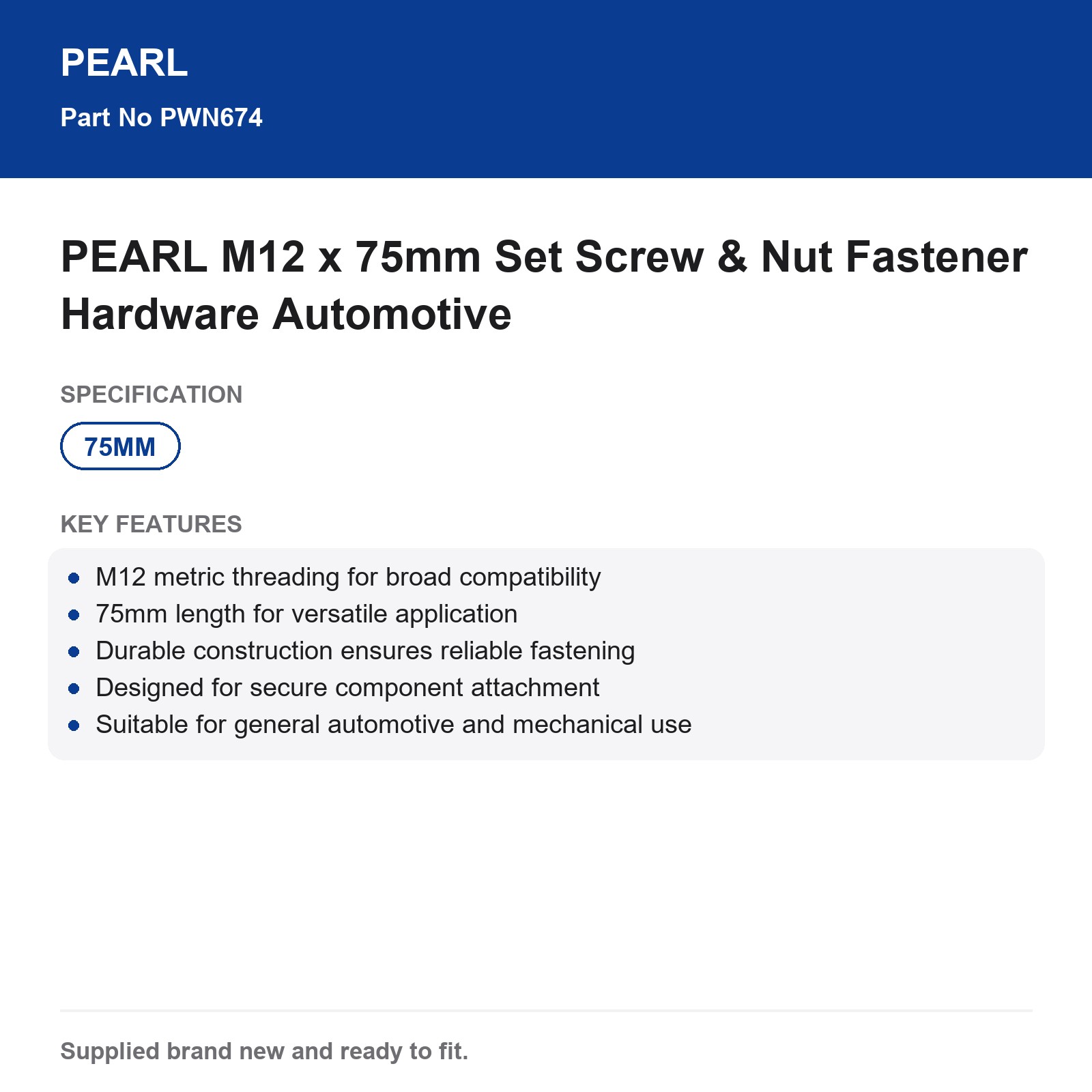 PEARL

Part No PWN674

PEARL M12 x 75mm Set Screw & Nut Fastener Hardware Automotive

SPECIFICATION

75MM

KEY FEATURES

- M12 metric threading for broad compatibility
- 75mm length for versatile application
- Durable construction ensures reliable fastening
- Designed for secure component attachment
- Suitable for general automotive and mechanical use

Supplied brand new and ready to fit.